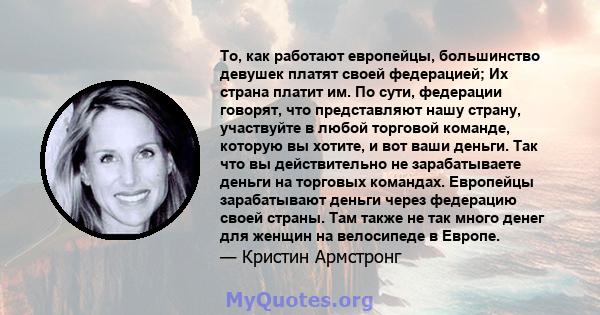 То, как работают европейцы, большинство девушек платят своей федерацией; Их страна платит им. По сути, федерации говорят, что представляют нашу страну, участвуйте в любой торговой команде, которую вы хотите, и вот ваши деньги. Так что вы действительно не зарабатываете деньги на торговых командах. Европейцы зарабатывают деньги через федерацию своей страны. Там также не так много денег для женщин на велосипеде в Европе.

— Кристин Армстронг

MyQuotes.org